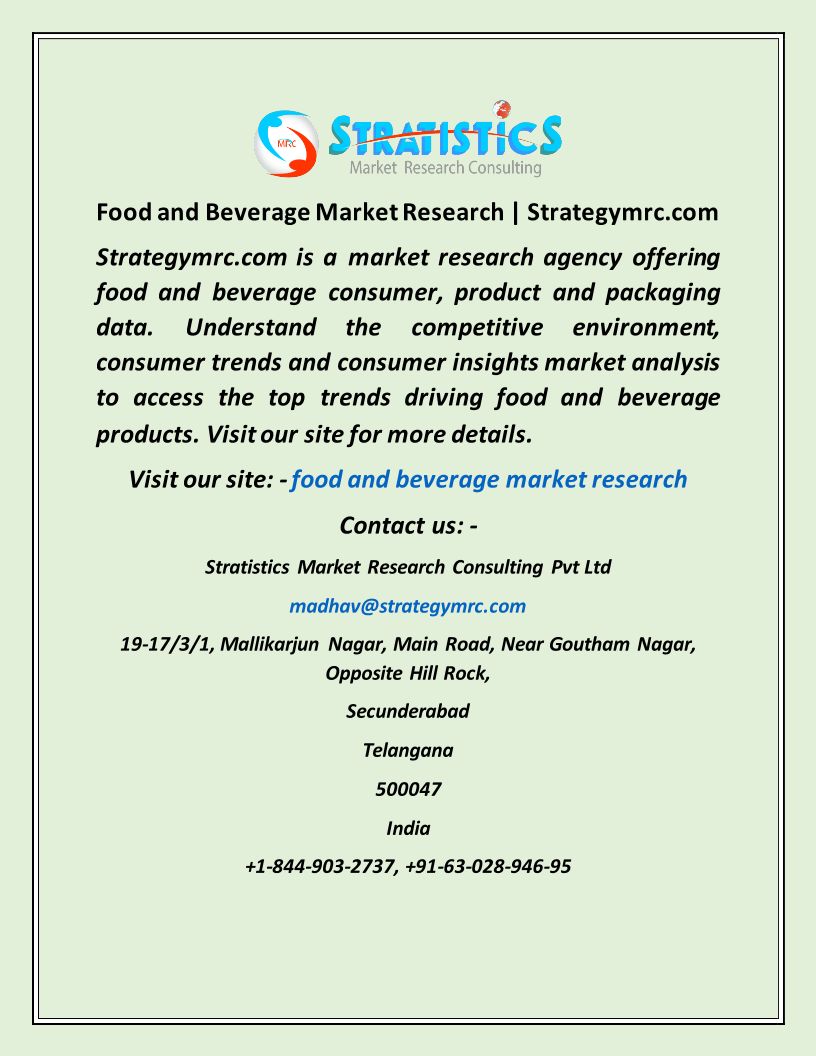 MRC
STRATISTICS
Market Research Consulting

Food and Beverage Market Research | Strategymrc.com

Strategymrc.com is a market research agency offering food and beverage consumer, product and packaging data. Understand the competitive environment, consumer trends and consumer insights market analysis to access the top trends driving food and beverage products. Visit our site for more details.

Visit our site: - food and beverage market research

Contact us: -

Stratistics Market Research Consulting Pvt Ltd

madhav@strategymrc.com

19-17/3/1, Mallikarjun Nagar, Main Road, Near Goutham Nagar, Opposite Hill Rock,

Secunderabad

Telangana

500047

India

+1-844-903-2737, +91-63-028-946-95